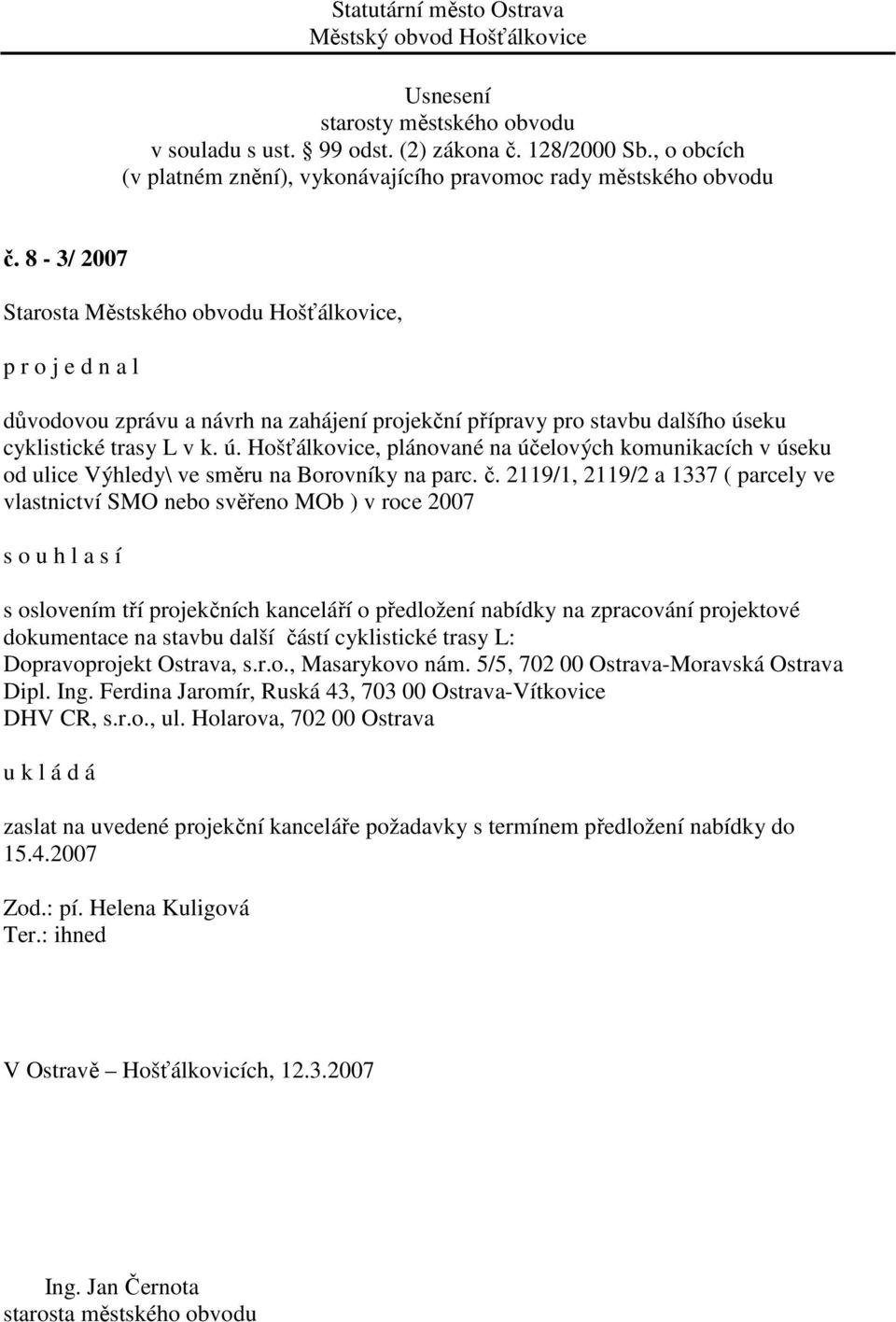 Statutární město Ostrava
Městský obvod Hošťálkovice

Usnesení
starosty městského obvodu
v souladu s ust. § 99 odst. (2) zákona č. 128/2000 Sb., o obcích
(v platném znění), vykonávajícího pravomoc rady městského obvodu

č. 8 - 3/ 2007

Starosta Městského obvodu Hošťálkovice,

p r o j e d n a l

důvodovou zprávu a návrh na zahájení projekční přípravy pro stavbu dalšího úseku cyklistické trasy L v k. ú. Hošťálkovice, plánované na účelových komunikacích v úseku od ulice Výhledy\ ve směru na Borovníky na parc. č. 2119/1, 2119/2 a 1337 ( parcely ve vlastnictví SMO nebo svěřeno MOb ) v roce 2007

s o u h l a s í

s oslovením tří projekčních kanceláří o předložení nabídky na zpracování projektové dokumentace na stavbu další částí cyklistické trasy L:
Dopravoprojekt Ostrava, s.r.o., Masarykovo nám. 5/5, 702 00 Ostrava-Moravská Ostrava
Dipl. Ing. Ferdina Jaromír, Ruská 43, 703 00 Ostrava-Vítkovice
DHV CR, s.r.o., ul. Holarova, 702 00 Ostrava

u k l á d á

zaslat na uvedené projekční kanceláře požadavky s termínem předložení nabídky do 15.4.2007

Zod.: pí. Helena Kuligová
Ter.: ihned

V Ostravě – Hošťálkovicích, 12.3.2007

Ing. Jan Černota
starosta městského obvodu